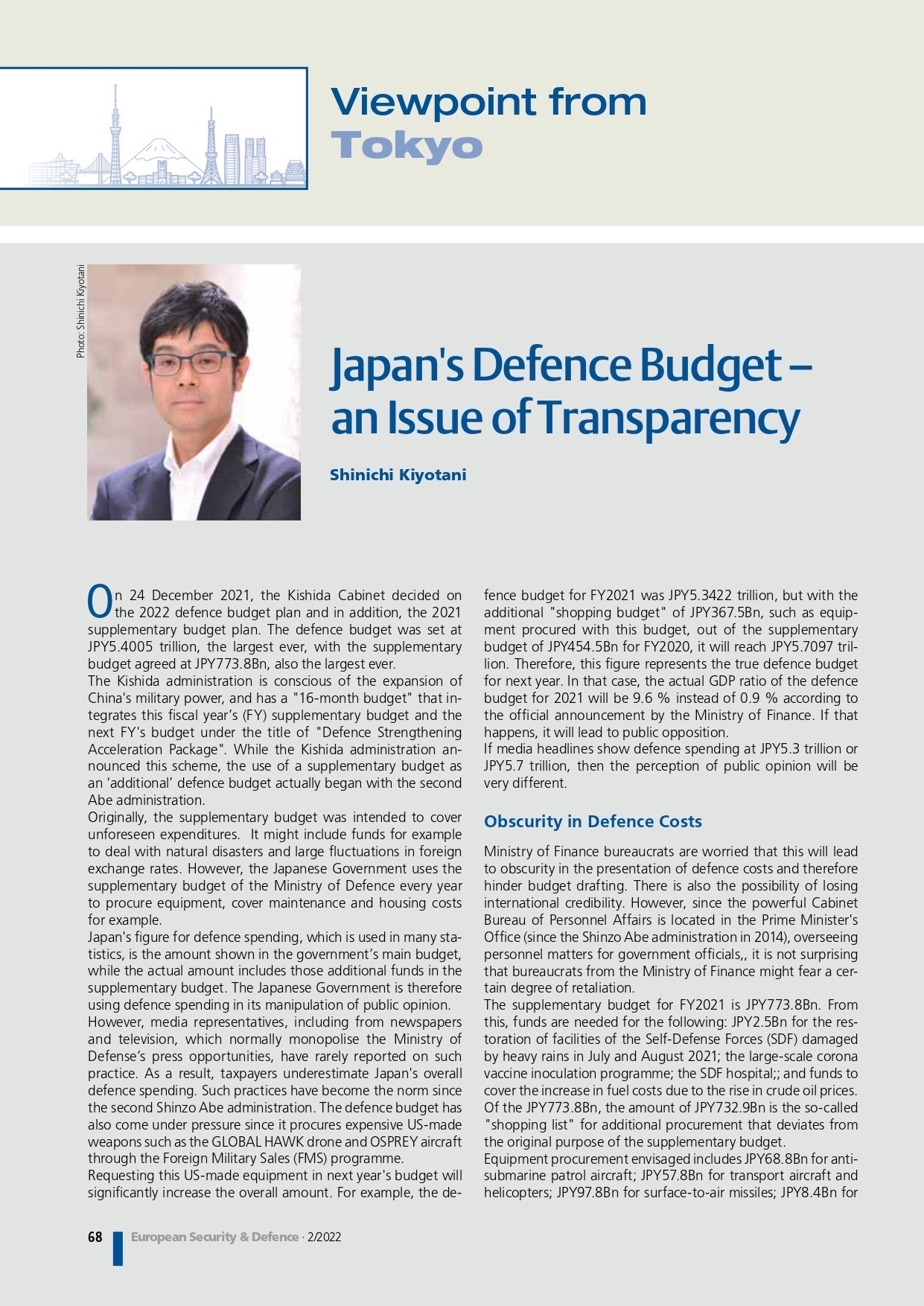 Viewpoint from Tokyo

Photo: Shinichi Kiyotani

Japan's Defence Budget – an Issue of Transparency

Shinichi Kiyotani

On 24 December 2021, the Kishida Cabinet decided on the 2022 defence budget plan and in addition, the 2021 supplementary budget plan. The defence budget was set at JPY5.4005 trillion, the largest ever, with the supplementary budget agreed at JPY773.8Bn, also the largest ever.
The Kishida administration is conscious of the expansion of China's military power, and has a "16-month budget" that integrates this fiscal year's (FY) supplementary budget and the next FY's budget under the title of "Defence Strengthening Acceleration Package". While the Kishida administration announced this scheme, the use of a supplementary budget as an 'additional' defence budget actually began with the second Abe administration.
Originally, the supplementary budget was intended to cover unforeseen expenditures. It might include funds for example to deal with natural disasters and large fluctuations in foreign exchange rates. However, the Japanese Government uses the supplementary budget of the Ministry of Defence every year to procure equipment, cover maintenance and housing costs for example.
Japan's figure for defence spending, which is used in many statistics, is the amount shown in the government's main budget, while the actual amount includes those additional funds in the supplementary budget. The Japanese Government is therefore using defence spending in its manipulation of public opinion.
However, media representatives, including from newspapers and television, which normally monopolise the Ministry of Defense's press opportunities, have rarely reported on such practice. As a result, taxpayers underestimate Japan's overall defence spending. Such practices have become the norm since the second Shinzo Abe administration. The defence budget has also come under pressure since it procures expensive US-made weapons such as the GLOBAL HAWK drone and OSPREY aircraft through the Foreign Military Sales (FMS) programme.
Requesting this US-made equipment in next year's budget will significantly increase the overall amount. For example, the defence budget for FY2021 was JPY5.3422 trillion, but with the additional "shopping budget" of JPY367.5Bn, such as equipment procured with this budget, out of the supplementary budget of JPY454.5Bn for FY2020, it will reach JPY5.7097 trillion. Therefore, this figure represents the true defence budget for next year. In that case, the actual GDP ratio of the defence budget for 2021 will be 9.6 % instead of 0.9 % according to the official announcement by the Ministry of Finance. If that happens, it will lead to public opposition.
If media headlines show defence spending at JPY5.3 trillion or JPY5.7 trillion, then the perception of public opinion will be very different.

Obscurity in Defence Costs

Ministry of Finance bureaucrats are worried that this will lead to obscurity in the presentation of defence costs and therefore hinder budget drafting. There is also the possibility of losing international credibility. However, since the powerful Cabinet Bureau of Personnel Affairs is located in the Prime Minister's Office (since the Shinzo Abe administration in 2014), overseeing personnel matters for government officials,, it is not surprising that bureaucrats from the Ministry of Finance might fear a certain degree of retaliation.
The supplementary budget for FY2021 is JPY773.8Bn. From this, funds are needed for the following: JPY2.5Bn for the restoration of facilities of the Self-Defense Forces (SDF) damaged by heavy rains in July and August 2021; the large-scale corona vaccine inoculation programme; the SDF hospital;; and funds to cover the increase in fuel costs due to the rise in crude oil prices. Of the JPY773.8Bn, the amount of JPY732.9Bn is the so-called "shopping list" for additional procurement that deviates from the original purpose of the supplementary budget.
Equipment procurement envisaged includes JPY68.8Bn for anti-submarine patrol aircraft; JPY57.8Bn for transport aircraft and helicopters; JPY97.8Bn for surface-to-air missiles; JPY8.4Bn for

68 European Security & Defence · 2/2022